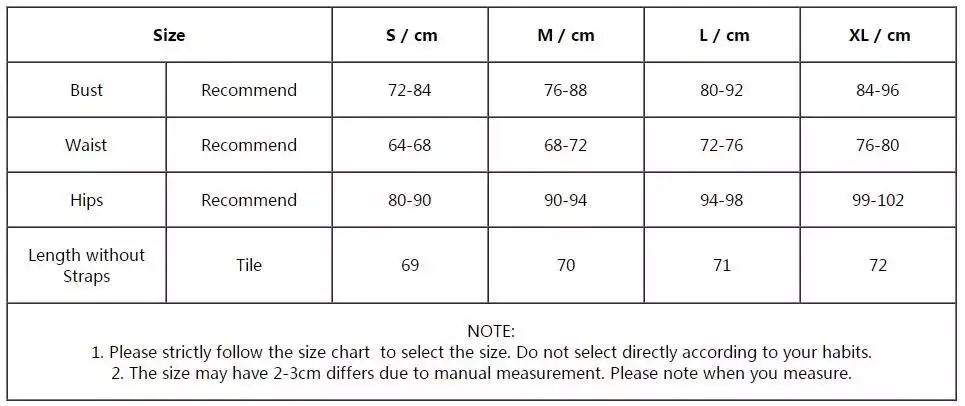 | Size | | S / cm | M / cm | L / cm | XL / cm |
|---|---|---|---|---|---|
| Bust | Recommend | 72-84 | 76-88 | 80-92 | 84-96 |
| Waist | Recommend | 64-68 | 68-72 | 72-76 | 76-80 |
| Hips | Recommend | 80-90 | 90-94 | 94-98 | 99-102 |
| Length without Straps | Tile | 69 | 70 | 71 | 72 |

NOTE:
1. Please strictly follow the size chart to select the size. Do not select directly according to your habits.
2. The size may have 2-3cm differs due to manual measurement. Please note when you measure.